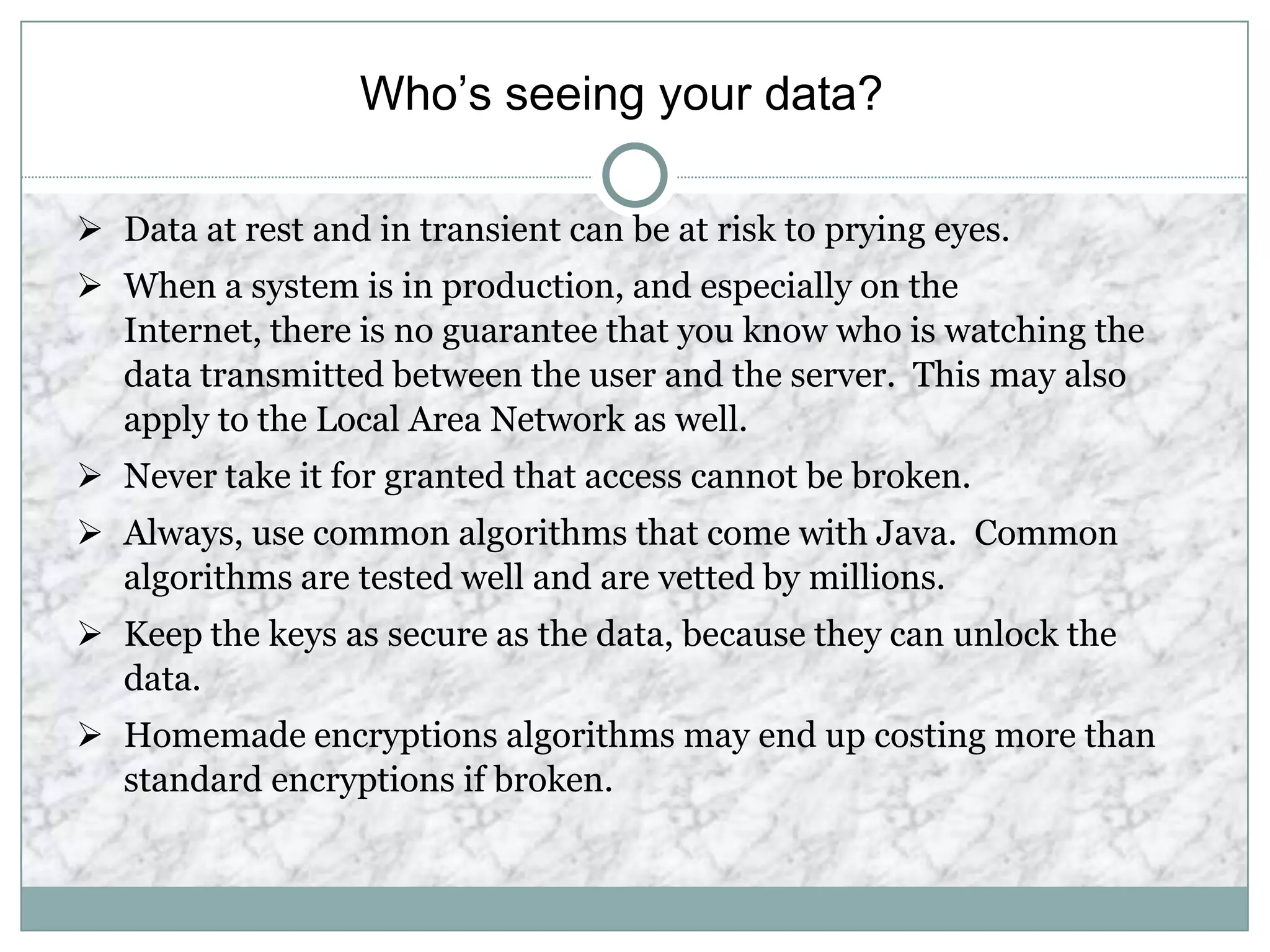 Who’s seeing your data?

➢ Data at rest and in transient can be at risk to prying eyes.

➢ When a system is in production, and especially on the Internet, there is no guarantee that you know who is watching the data transmitted between the user and the server.  This may also apply to the Local Area Network as well.

➢ Never take it for granted that access cannot be broken.

➢ Always, use common algorithms that come with Java.  Common algorithms are tested well and are vetted by millions.

➢ Keep the keys as secure as the data, because they can unlock the data.

➢ Homemade encryptions algorithms may end up costing more than standard encryptions if broken.